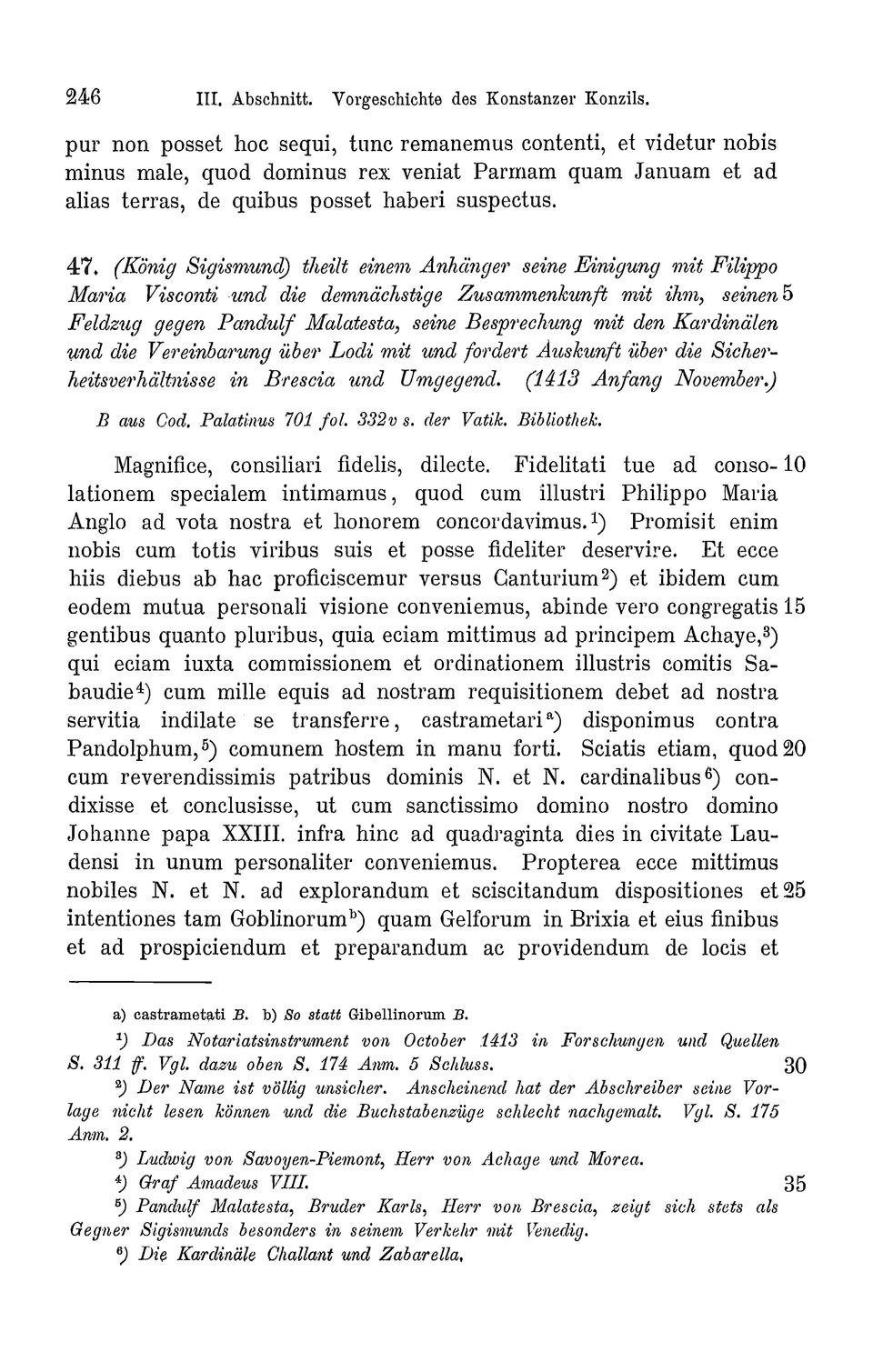 246 III. Abschnitt. Vorgeschichte des Konstanzer Konzils.

pur non posset hoc sequi, tunc remanemus contenti, et videtur nobis minus male, quod dominus rex veniat Parmam quam Januam et ad alias terras, de quibus posset haberi suspectus.

47. (König Sigismund) theilt einem Anhänger seine Einigung mit Filippo Maria Visconti und die demnächstige Zusammenkunft mit ihm, seinen 5 Feldzug gegen Pandulf Malatesta, seine Besprechung mit den Kardinälen und die Vereinbarung über Lodi mit und fordert Auskunft über die Sicherheitsverhältnisse in Brescia und Umgegend. (1413 Anfang November.)

B aus Cod. Palatinus 701 fol. 332v s. der Vatik. Bibliothek.

Magnifice, consiliari fidelis, dilecte. Fidelitati tue ad conso- 10 lationem specialem intimamus, quod cum illustri Philippo Maria Anglo ad vota nostra et honorem concordavimus.$^1$) Promisit enim nobis cum totis viribus suis et posse fideliter deservire. Et ecce hiis diebus ab hac proficiscemur versus Canturium$^2$) et ibidem cum eodem mutua personali visione conveniemus, abinde vero congregatis 15 gentibus quanto pluribus, quia eciam mittimus ad principem Achaye,$^3$) qui eciam iuxta commissionem et ordinationem illustris comitis Sabaudie$^4$) cum mille equis ad nostram requisitionem debet ad nostra servitia indilate se transferre, castrametari$^a$) disponimus contra Pandolphum,$^5$) comunem hostem in manu forti. Sciatis etiam, quod 20 cum reverendissimis patribus dominis N. et N. cardinalibus$^6$) condixisse et conclusisse, ut cum sanctissimo domino nostro domino Johanne papa XXIII. infra hinc ad quadraginta dies in civitate Laudensi in unum personaliter conveniemus. Propterea ecce mittimus nobiles N. et N. ad explorandum et sciscitandum dispositiones et 25 intentiones tam Goblinorum$^b$) quam Gelforum in Brixia et eius finibus et ad prospiciendum et preparandum ac providendum de locis et

a) castrametati B. b) So statt Gibellinorum B.
$^1$) Das Notariatsinstrument von October 1413 in Forschungen und Quellen S. 311 ff. Vgl. dazu oben S. 174 Anm. 5 Schluss. 30
$^2$) Der Name ist völlig unsicher. Anscheinend hat der Abschreiber seine Vorlage nicht lesen können und die Buchstabenzüge schlecht nachgemalt. Vgl. S. 175 Anm. 2.
$^3$) Ludwig von Savoyen-Piemont, Herr von Achage und Morea.
$^4$) Graf Amadeus VIII. 35
$^5$) Pandulf Malatesta, Bruder Karls, Herr von Brescia, zeigt sich stets als Gegner Sigismunds besonders in seinem Verkehr mit Venedig.
$^6$) Die Kardinäle Challant und Zabarella.